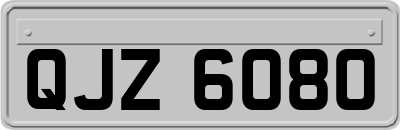 QJZ 6080